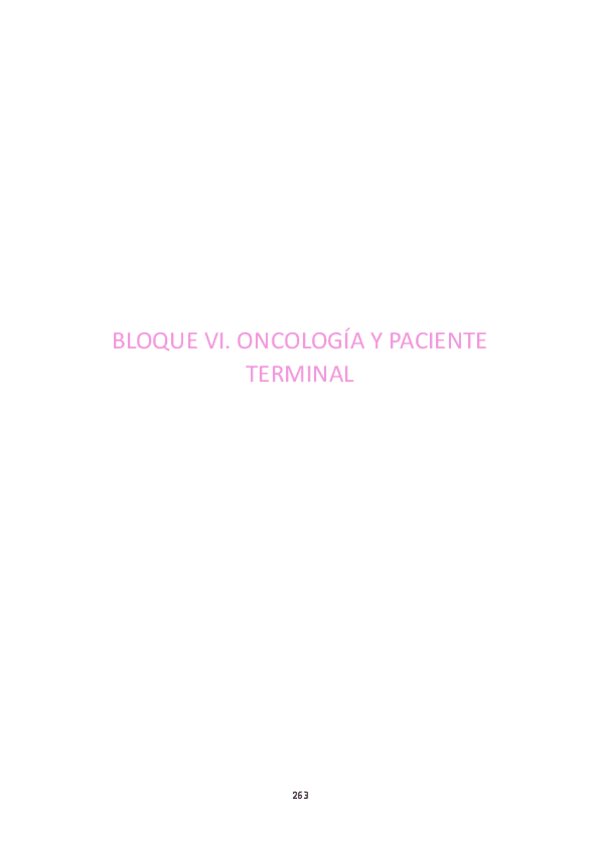 BLOQUE VI. ONCOLOGÍA Y PACIENTE TERMINAL

263